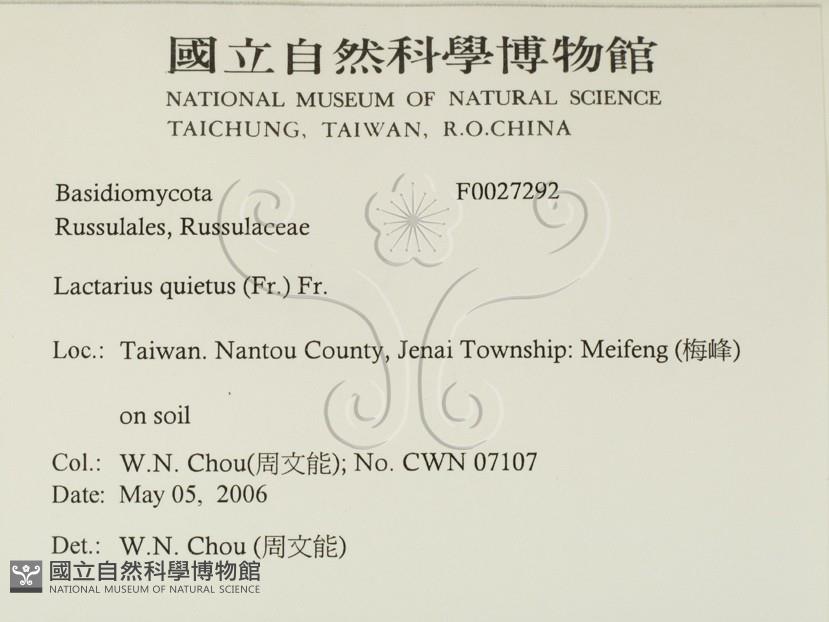 國立自然科學博物館
NATIONAL MUSEUM OF NATURAL SCIENCE
TAICHUNG, TAIWAN, R.O.CHINA

Basidiomycota F0027292
Russulales, Russulaceae

Lactarius quietus (Fr.) Fr.

Loc.: Taiwan. Nantou County, Jenai Township: Meifeng (梅峰)

on soil

Col.: W.N. Chou(周文能); No. CWN 07107
Date: May 05, 2006

Det.: W.N. Chou (周文能)

國立自然科學博物館
NATIONAL MUSEUM OF NATURAL SCIENCE